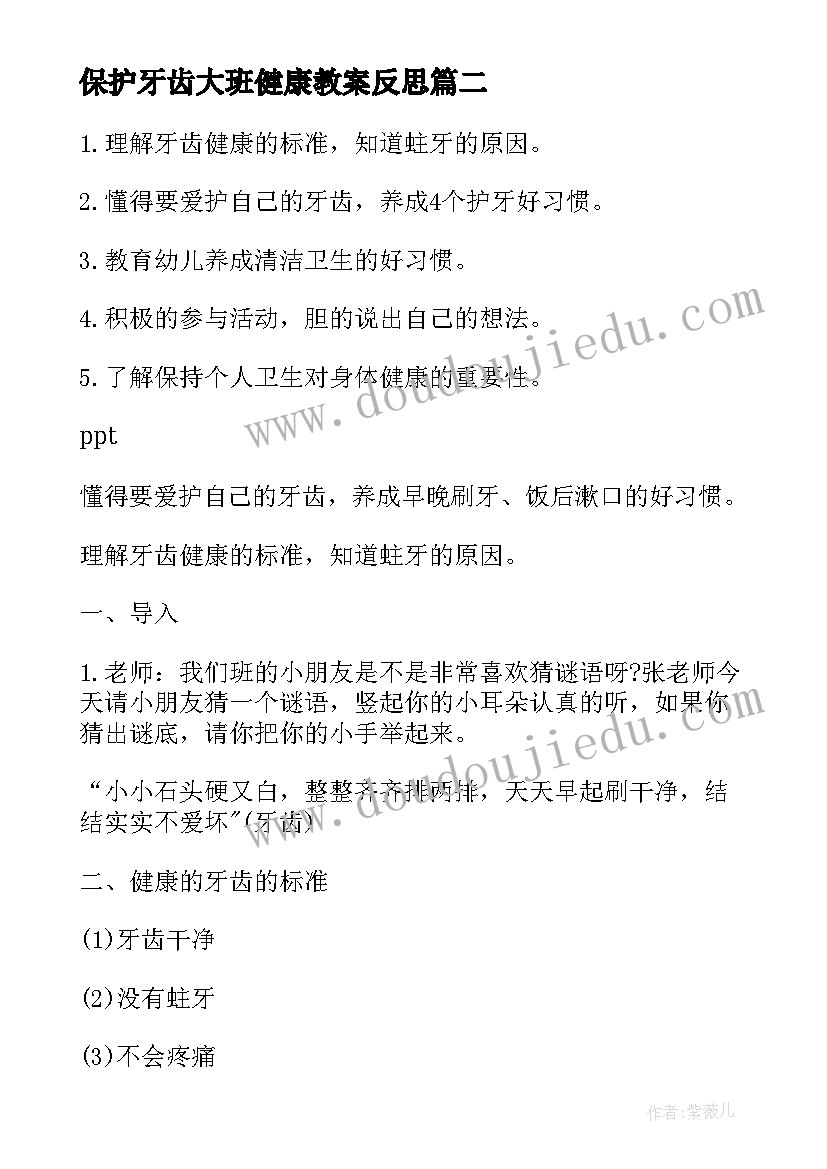 保护牙齿大班健康教案反思篇二

1.理解牙齿健康的标准，知道蛀牙的原因。

2.懂得要爱护自己的牙齿，养成4个护牙好习惯。

3.教育幼儿养成清洁卫生的好习惯。

4.积极的参与活动，胆的说出自己的想法。

5.了解保持个人卫生对身体健康的重要性。

ppt

懂得要爱护自己的牙齿，养成早晚刷牙、饭后漱口的好习惯。

理解牙齿健康的标准，知道蛀牙的原因。

一、导入

1.老师：我们班的小朋友是不是非常喜欢猜谜语呀?张老师今天请小朋友猜一个谜语，竖起你的小耳朵认真的听，如果你猜出谜底，请你把你的小手举起来。

“小小石头硬又白，整整齐齐排两排，天天早起刷干净，结结实实不爱坏”(牙齿)

二、健康的牙齿的标准

(1)牙齿干净

(2)没有蛀牙

(3)不会疼痛

www.doudoujiedu.com

www.doudoujiedu.com

作者:紫薇儿